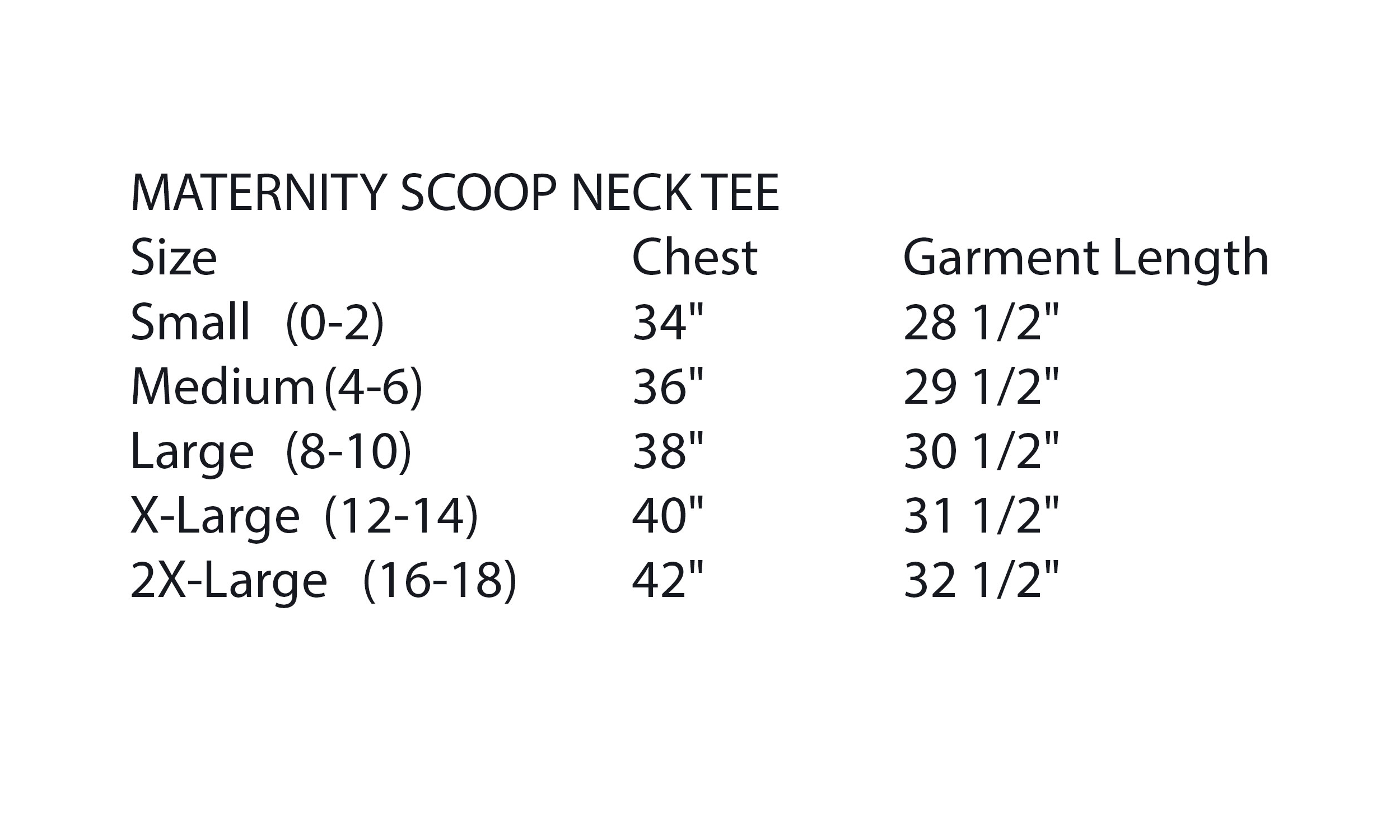 MATERNITY SCOOP NECK TEE

| Size | Chest | Garment Length |
|---|---|---|
| Small (0-2) | 34" | 28 1/2" |
| Medium (4-6) | 36" | 29 1/2" |
| Large (8-10) | 38" | 30 1/2" |
| X-Large (12-14) | 40" | 31 1/2" |
| 2X-Large (16-18) | 42" | 32 1/2" |